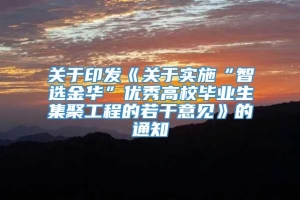 关于印发《关于实施“智选金华”优秀高校毕业生集聚工程的若干意见》的通知